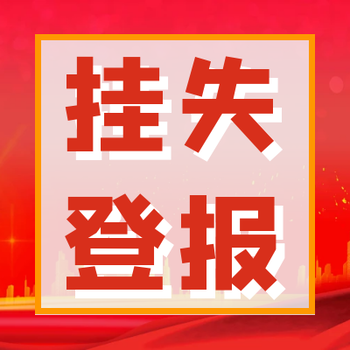 挂失
登报